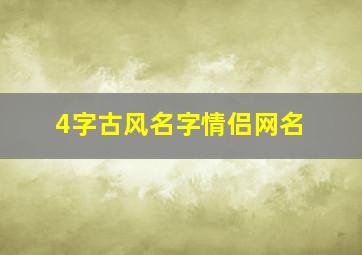 4字古风名字情侣网名